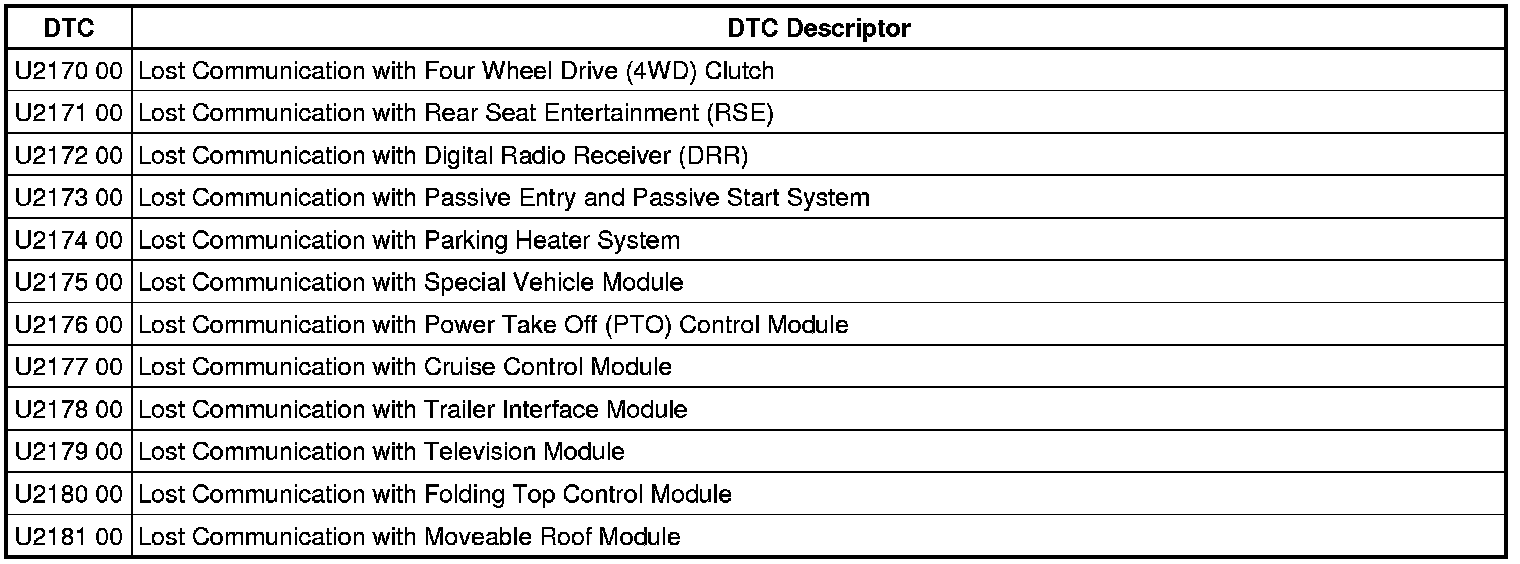 | DTC | DTC Descriptor |
|---|---|
| U2170 00 | Lost Communication with Four Wheel Drive (4WD) Clutch |
| U2171 00 | Lost Communication with Rear Seat Entertainment (RSE) |
| U2172 00 | Lost Communication with Digital Radio Receiver (DRR) |
| U2173 00 | Lost Communication with Passive Entry and Passive Start System |
| U2174 00 | Lost Communication with Parking Heater System |
| U2175 00 | Lost Communication with Special Vehicle Module |
| U2176 00 | Lost Communication with Power Take Off (PTO) Control Module |
| U2177 00 | Lost Communication with Cruise Control Module |
| U2178 00 | Lost Communication with Trailer Interface Module |
| U2179 00 | Lost Communication with Television Module |
| U2180 00 | Lost Communication with Folding Top Control Module |
| U2181 00 | Lost Communication with Moveable Roof Module |